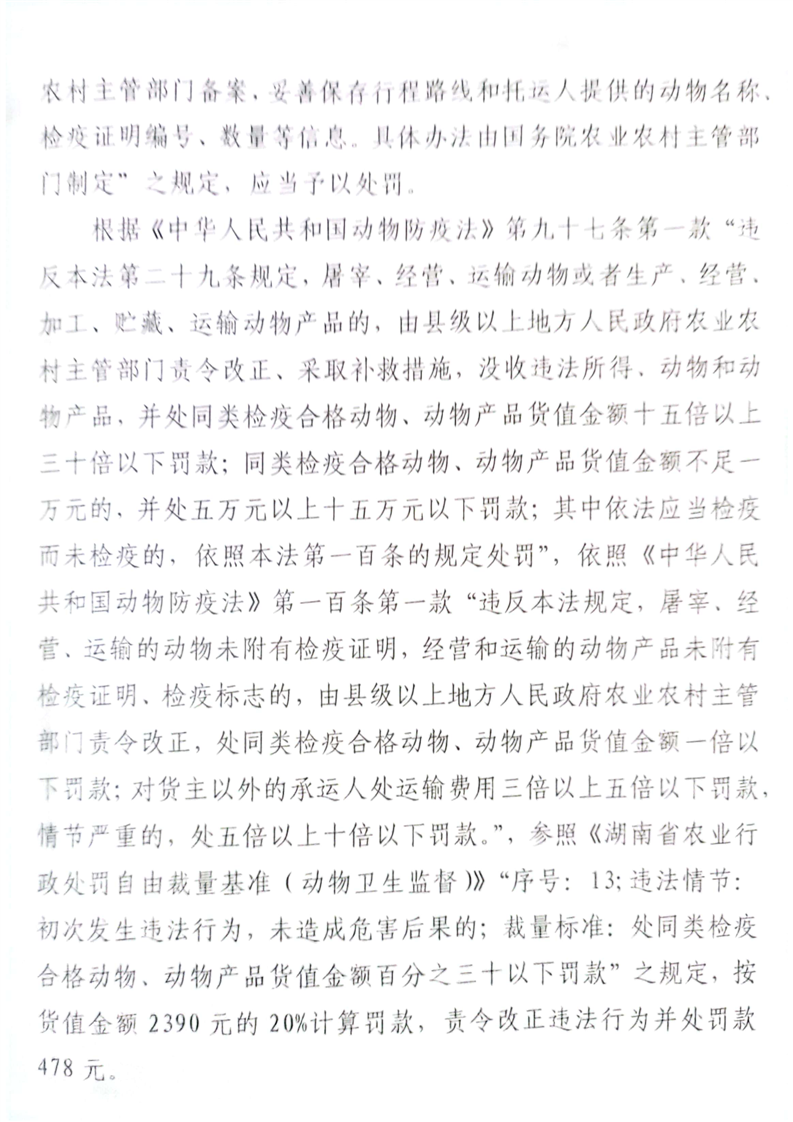 农村主管部门备案，妥善保存行程路线和托运人提供的动物名称、检疫证明编号、数量等信息。具体办法由国务院农业农村主管部门制定”之规定，应当予以处罚。

根据《中华人民共和国动物防疫法》第九十七条第一款“违反本法第二十九条规定，屠宰、经营、运输动物或者生产、经营、加工、贮藏、运输动物产品的，由县级以上地方人民政府农业农村主管部门责令改正、采取补救措施，没收违法所得、动物和动物产品，并处同类检疫合格动物、动物产品货值金额十五倍以上三十倍以下罚款；同类检疫合格动物、动物产品货值金额不足一万元的，并处五万元以上十五万元以下罚款；其中依法应当检疫而未检疫的，依照本法第一百条的规定处罚”，依照《中华人民共和国动物防疫法》第一百条第一款“违反本法规定，屠宰、经营、运输的动物未附有检疫证明，经营和运输的动物产品未附有检疫证明、检疫标志的，由县级以上地方人民政府农业农村主管部门责令改正，处同类检疫合格动物、动物产品货值金额一倍以下罚款；对货主以外的承运人处运输费用三倍以上五倍以下罚款，情节严重的，处五倍以上十倍以下罚款。”，参照《湖南省农业行政处罚自由裁量基准（动物卫生监督）》“序号：13；违法情节：初次发生违法行为，未造成危害后果的；裁量标准：处同类检疫合格动物、动物产品货值金额百分之三十以下罚款”之规定，按货值金额 2390 元的 20%计算罚款，责令改正违法行为并处罚款 478 元。